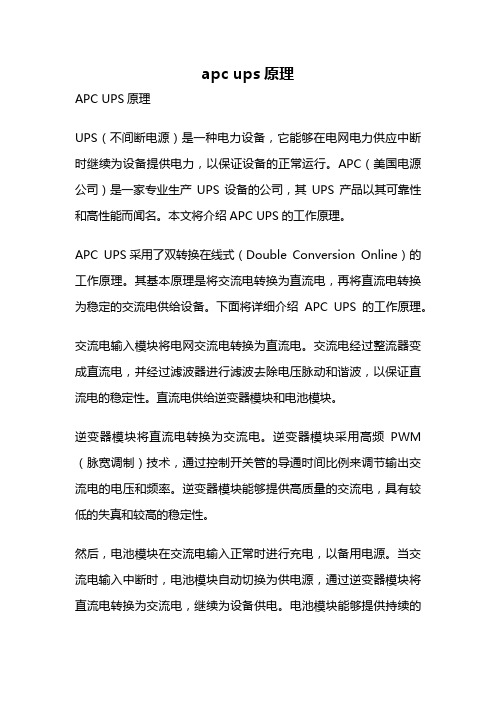 apc ups 原理

APC UPS 原理

UPS（不间断电源）是一种电力设备，它能够在电网电力供应中断时继续为设备提供电力，以保证设备的正常运行。APC（美国电源公司）是一家专业生产 UPS 设备的公司，其 UPS 产品以其可靠性和高性能而闻名。本文将介绍 APC UPS 的工作原理。

APC UPS 采用了双转换在线式（Double Conversion Online）的工作原理。其基本原理是将交流电转换为直流电，再将直流电转换为稳定的交流电供给设备。下面将详细介绍 APC UPS 的工作原理。

交流电输入模块将电网交流电转换为直流电。交流电经过整流器变成直流电，并经过滤波器进行滤波去除电压脉动和谐波，以保证直流电的稳定性。直流电供给逆变器模块和电池模块。

逆变器模块将直流电转换为交流电。逆变器模块采用高频 PWM（脉宽调制）技术，通过控制开关管的导通时间比例来调节输出交流电的电压和频率。逆变器模块能够提供高质量的交流电，具有较低的失真和较高的稳定性。

然后，电池模块在交流电输入正常时进行充电，以备用电源。当交流电输入中断时，电池模块自动切换为供电源，通过逆变器模块将直流电转换为交流电，继续为设备供电。电池模块能够提供持续的